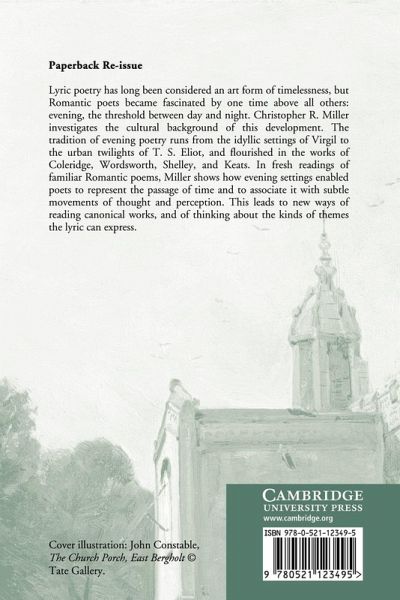 Paperback Re-issue

Lyric poetry has long been considered an art form of timelessness, but Romantic poets became fascinated by one time above all others: evening, the threshold between day and night. Christopher R. Miller investigates the cultural background of this development. The tradition of evening poetry runs from the idyllic settings of Virgil to the urban twilights of T. S. Eliot, and flourished in the works of Coleridge, Wordsworth, Shelley, and Keats. In fresh readings of familiar Romantic poems, Miller shows how evening settings enabled poets to represent the passage of time and to associate it with subtle movements of thought and perception. This leads to new ways of reading canonical works, and of thinking about the kinds of themes the lyric can express.

Cover illustration: John Constable, The Church Porch, East Bergholt © Tate Gallery.

CAMBRIDGE
UNIVERSITY PRESS
www.cambridge.org

ISBN 978-0-521-12349-5

9 780521 123495 >